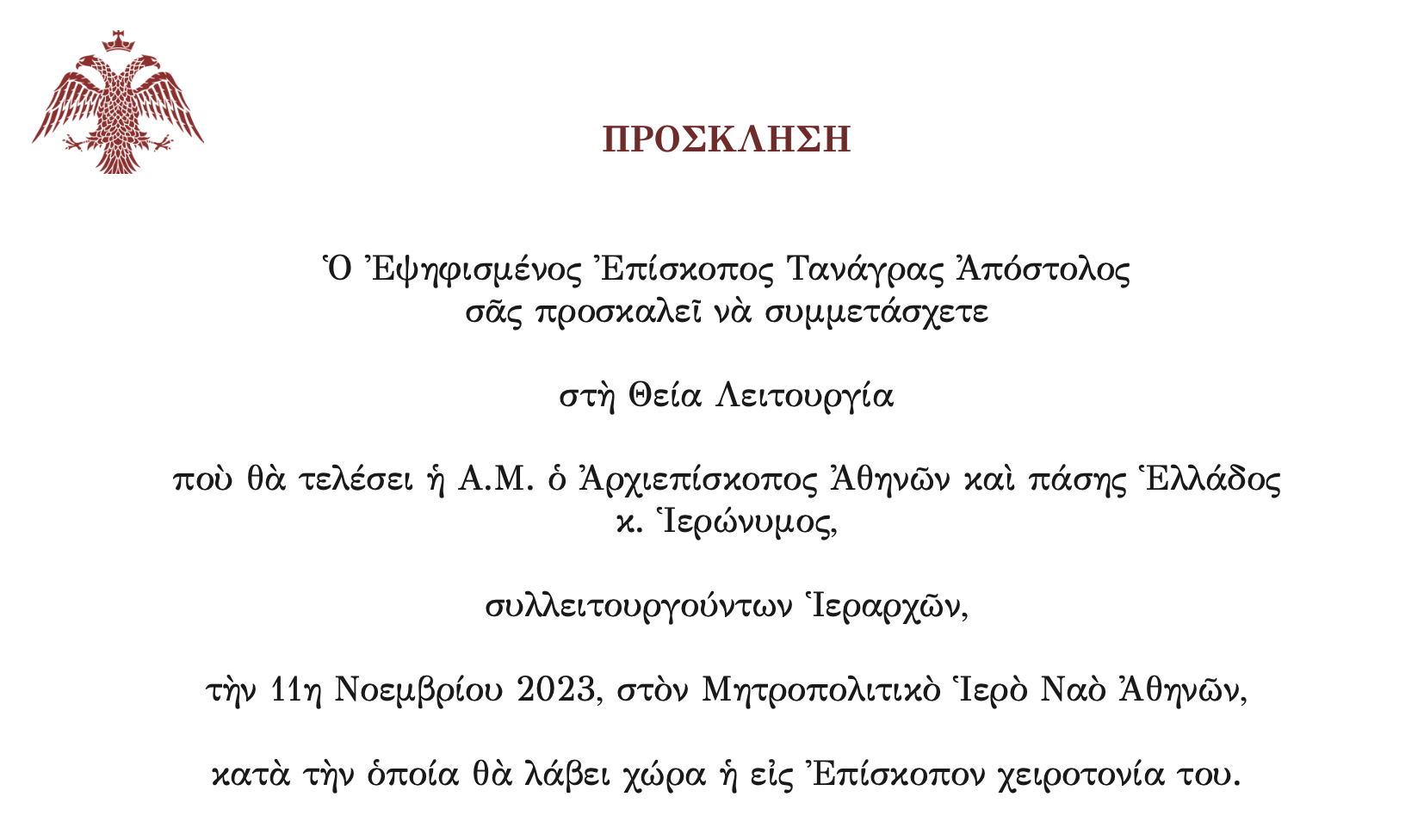 ΠΡΟΣΚΛΗΣΗ

Ὁ Ἐψηφισμένος Ἐπίσκοπος Τανάγρας Ἀπόστολος σᾶς προσκαλεῖ νὰ συμμετάσχετε

στὴ Θεία Λειτουργία

ποὺ θὰ τελέσει ἡ Α.Μ. ὁ Ἀρχιεπίσκοπος Ἀθηνῶν καὶ πάσης Ἑλλάδος κ. Ἱερώνυμος,

συλλειτουργούντων Ἱεραρχῶν,

τὴν 11η Νοεμβρίου 2023, στὸν Μητροπολιτικὸ Ἱερὸ Ναὸ Ἀθηνῶν,

κατὰ τὴν ὁποία θὰ λάβει χώρα ἡ εἰς Ἐπίσκοπον χειροτονία του.